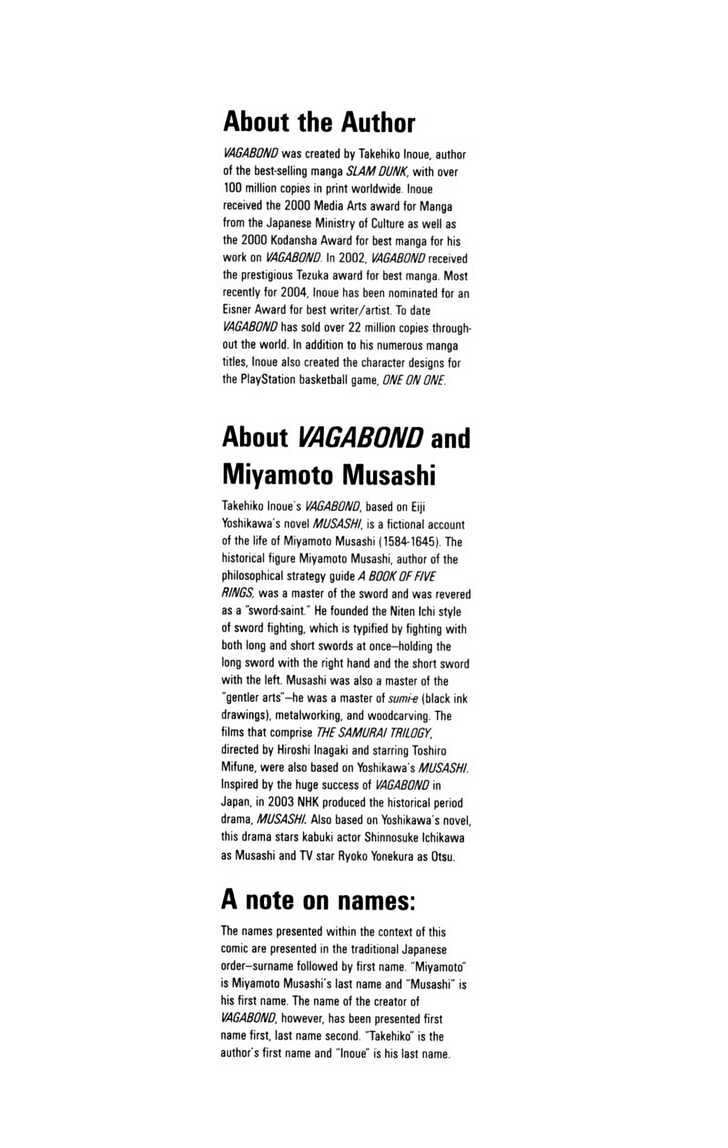 About the Author

VAGABOND was created by Takehiko Inoue, author of the best-selling manga SLAM DUNK, with over 100 million copies in print worldwide. Inoue received the 2000 Media Arts award for Manga from the Japanese Ministry of Culture as well as the 2000 Kodansha Award for best manga for his work on VAGABOND. In 2002, VAGABOND received the prestigious Tezuka award for best manga. Most recently for 2004, Inoue has been nominated for an Eisner Award for best writer/artist. To date VAGABOND has sold over 22 million copies throughout the world. In addition to his numerous manga titles, Inoue also created the character designs for the PlayStation basketball game, ONE ON ONE.

About VAGABOND and Miyamoto Musashi

Takehiko Inoue's VAGABOND, based on Eiji Yoshikawa's novel MUSASHI, is a fictional account of the life of Miyamoto Musashi (1584-1645). The historical figure Miyamoto Musashi, author of the philosophical strategy guide A BOOK OF FIVE RINGS, was a master of the sword and was revered as a "sword-saint." He founded the Niten Ichi style of sword fighting, which is typified by fighting with both long and short swords at once—holding the long sword with the right hand and the short sword with the left. Musashi was also a master of the "gentler arts"—he was a master of sumi-e (black ink drawings), metalworking, and woodcarving. The films that comprise THE SAMURAI TRILOGY, directed by Hiroshi Inagaki and starring Toshiro Mifune, were also based on Yoshikawa's MUSASHI. Inspired by the huge success of VAGABOND in Japan, in 2003 NHK produced the historical period drama, MUSASHI. Also based on Yoshikawa's novel, this drama stars kabuki actor Shinnosuke Ichikawa as Musashi and TV star Ryoko Yonekura as Otsu.

A note on names:

The names presented within the context of this comic are presented in the traditional Japanese order—surname followed by first name. "Miyamoto" is Miyamoto Musashi's last name and "Musashi" is his first name. The name of the creator of VAGABOND, however, has been presented first name first, last name second. "Takehiko" is the author's first name and "Inoue" is his last name.